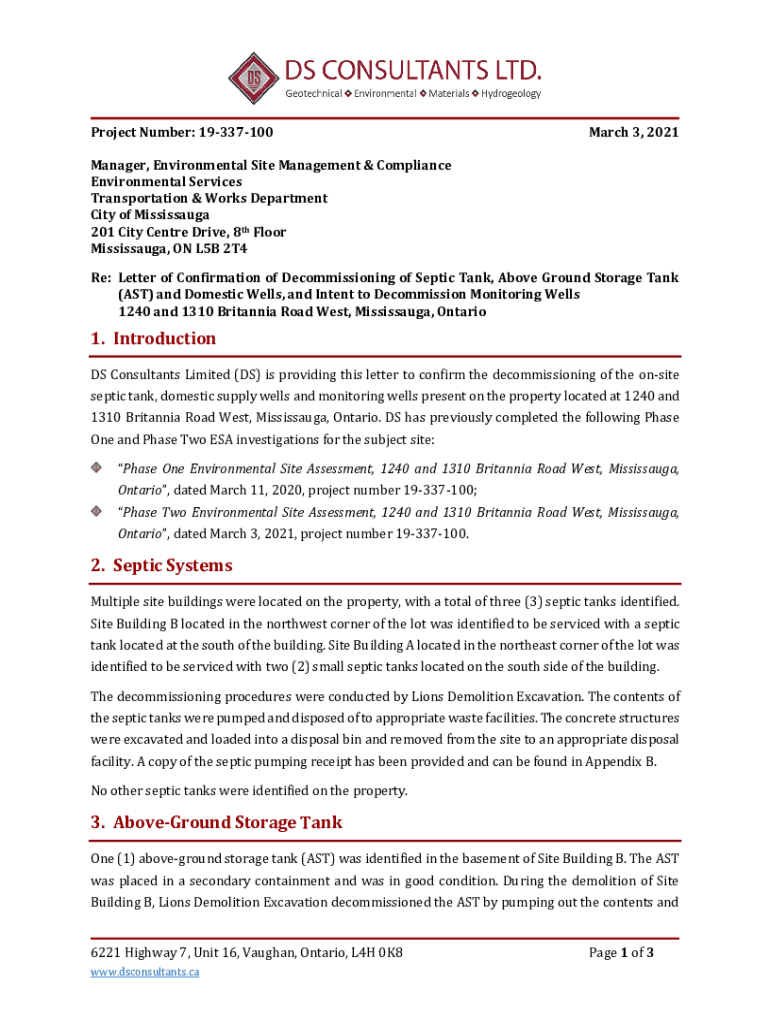 DS
DS CONSULTANTS LTD.
Geotechnical ❖ Environmental ❖ Materials ❖ Hydrogeology

Project Number: 19-337-100

March 3, 2021

Manager, Environmental Site Management & Compliance
Environmental Services
Transportation & Works Department
City of Mississauga
201 City Centre Drive, 8th Floor
Mississauga, ON L5B 2T4

Re: Letter of Confirmation of Decommissioning of Septic Tank, Above Ground Storage Tank (AST) and Domestic Wells, and Intent to Decommission Monitoring Wells
1240 and 1310 Britannia Road West, Mississauga, Ontario

1. Introduction

DS Consultants Limited (DS) is providing this letter to confirm the decommissioning of the on-site septic tank, domestic supply wells and monitoring wells present on the property located at 1240 and 1310 Britannia Road West, Mississauga, Ontario. DS has previously completed the following Phase One and Phase Two ESA investigations for the subject site:

"Phase One Environmental Site Assessment, 1240 and 1310 Britannia Road West, Mississauga, Ontario", dated March 11, 2020, project number 19-337-100;

"Phase Two Environmental Site Assessment, 1240 and 1310 Britannia Road West, Mississauga, Ontario", dated March 3, 2021, project number 19-337-100.

2. Septic Systems

Multiple site buildings were located on the property, with a total of three (3) septic tanks identified. Site Building B located in the northwest corner of the lot was identified to be serviced with a septic tank located at the south of the building. Site Building A located in the northeast corner of the lot was identified to be serviced with two (2) small septic tanks located on the south side of the building.

The decommissioning procedures were conducted by Lions Demolition Excavation. The contents of the septic tanks were pumped and disposed of to appropriate waste facilities. The concrete structures were excavated and loaded into a disposal bin and removed from the site to an appropriate disposal facility. A copy of the septic pumping receipt has been provided and can be found in Appendix B.

No other septic tanks were identified on the property.

3. Above-Ground Storage Tank

One (1) above-ground storage tank (AST) was identified in the basement of Site Building B. The AST was placed in a secondary containment and was in good condition. During the demolition of Site Building B, Lions Demolition Excavation decommissioned the AST by pumping out the contents and

6221 Highway 7, Unit 16, Vaughan, Ontario, L4H 0K8

Page 1 of 3

www.dsconsultants.ca